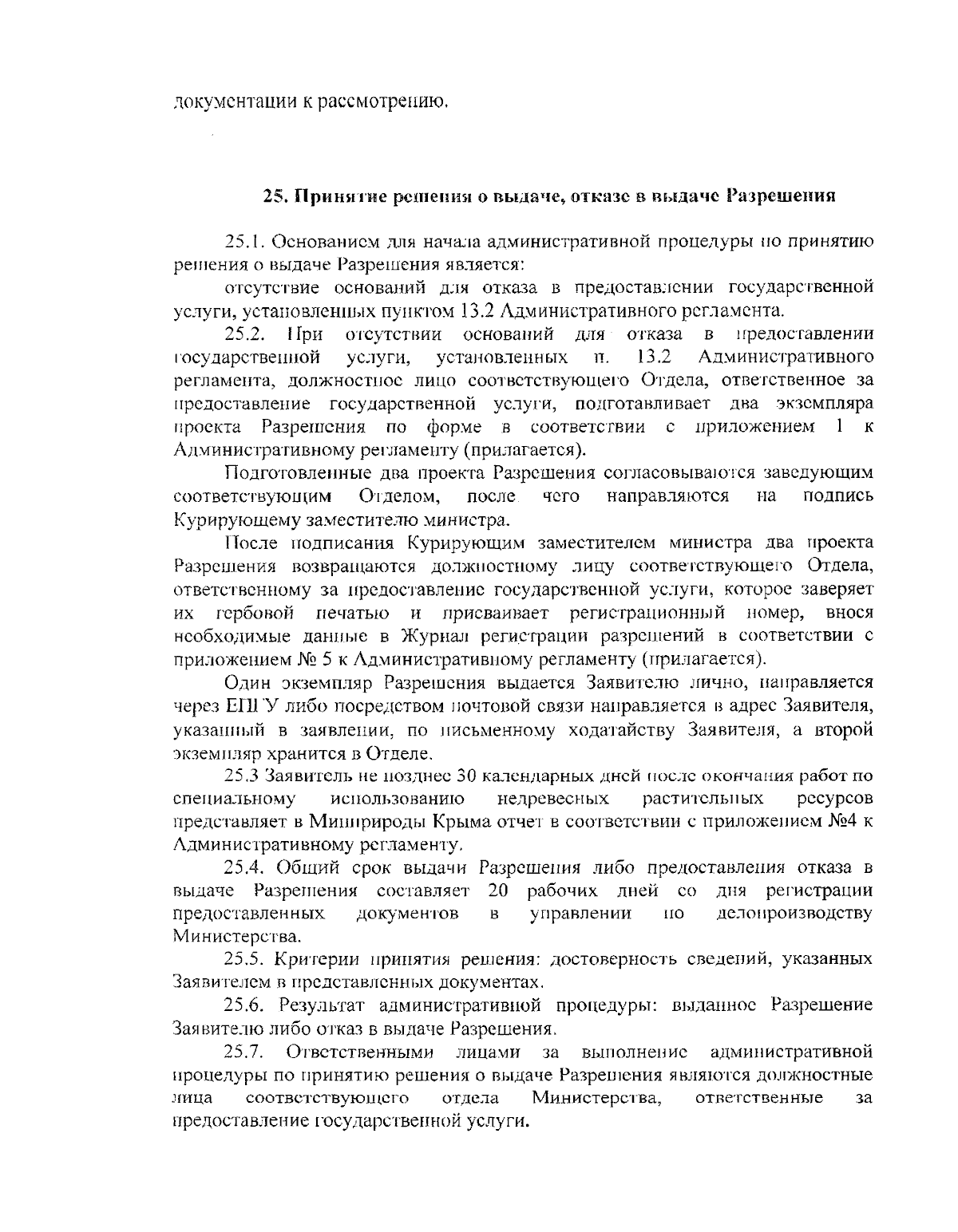 документации к рассмотрению.

25. Принятие решения о выдаче, отказе в выдаче Разрешения

25.1. Основанием для начала административной процедуры по принятию решения о выдаче Разрешения является:

отсутствие оснований для отказа в предоставлении государственной услуги, установленных пунктом 13.2 Административного регламента.

25.2. При отсутствии оснований для отказа в предоставлении государственной услуги, установленных п. 13.2 Административного регламента, должностное лицо соответствующего Отдела, ответственное за предоставление государственной услуги, подготавливает два экземпляра проекта Разрешения по форме в соответствии с приложением 1 к Административному регламенту (прилагается).

Подготовленные два проекта Разрешения согласовываются заведующим соответствующим Отделом, после чего направляются на подпись Курирующему заместителю министра.

После подписания Курирующим заместителем министра два проекта Разрешения возвращаются должностному лицу соответствующего Отдела, ответственному за предоставление государственной услуги, которое заверяет их гербовой печатью и присваивает регистрационный номер, внося необходимые данные в Журнал регистрации разрешений в соответствии с приложением № 5 к Административному регламенту (прилагается).

Один экземпляр Разрешения выдается Заявителю лично, направляется через ЕПГУ либо посредством почтовой связи направляется в адрес Заявителя, указанный в заявлении, по письменному ходатайству Заявителя, а второй экземпляр хранится в Отделе.

25.3 Заявитель не позднее 30 календарных дней после окончания работ по специальному использованию недревесных растительных ресурсов представляет в Минприроды Крыма отчет в соответствии с приложением №4 к Административному регламенту.

25.4. Общий срок выдачи Разрешения либо предоставления отказа в выдаче Разрешения составляет 20 рабочих дней со дня регистрации предоставленных документов в управлении по делопроизводству Министерства.

25.5. Критерии принятия решения: достоверность сведений, указанных Заявителем в представленных документах.

25.6. Результат административной процедуры: выданное Разрешение Заявителю либо отказ в выдаче Разрешения.

25.7. Ответственными лицами за выполнение административной процедуры по принятию решения о выдаче Разрешения являются должностные лица соответствующего отдела Министерства, ответственные за предоставление государственной услуги.